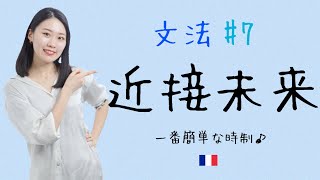 文法 #7

近接未来

一番簡単な時制♪